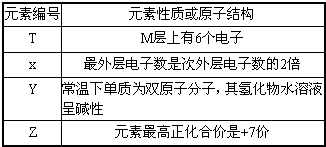 | 元素编号 | 元素性质或原子结构 |
|---|---|
| T | M层上有6个电子 |
| x | 最外层电子数是次外层电子数的2倍 |
| Y | 常温下单质为双原子分子，其氢化物水溶液呈碱性 |
| Z | 元素最高正化合价是+7价 |